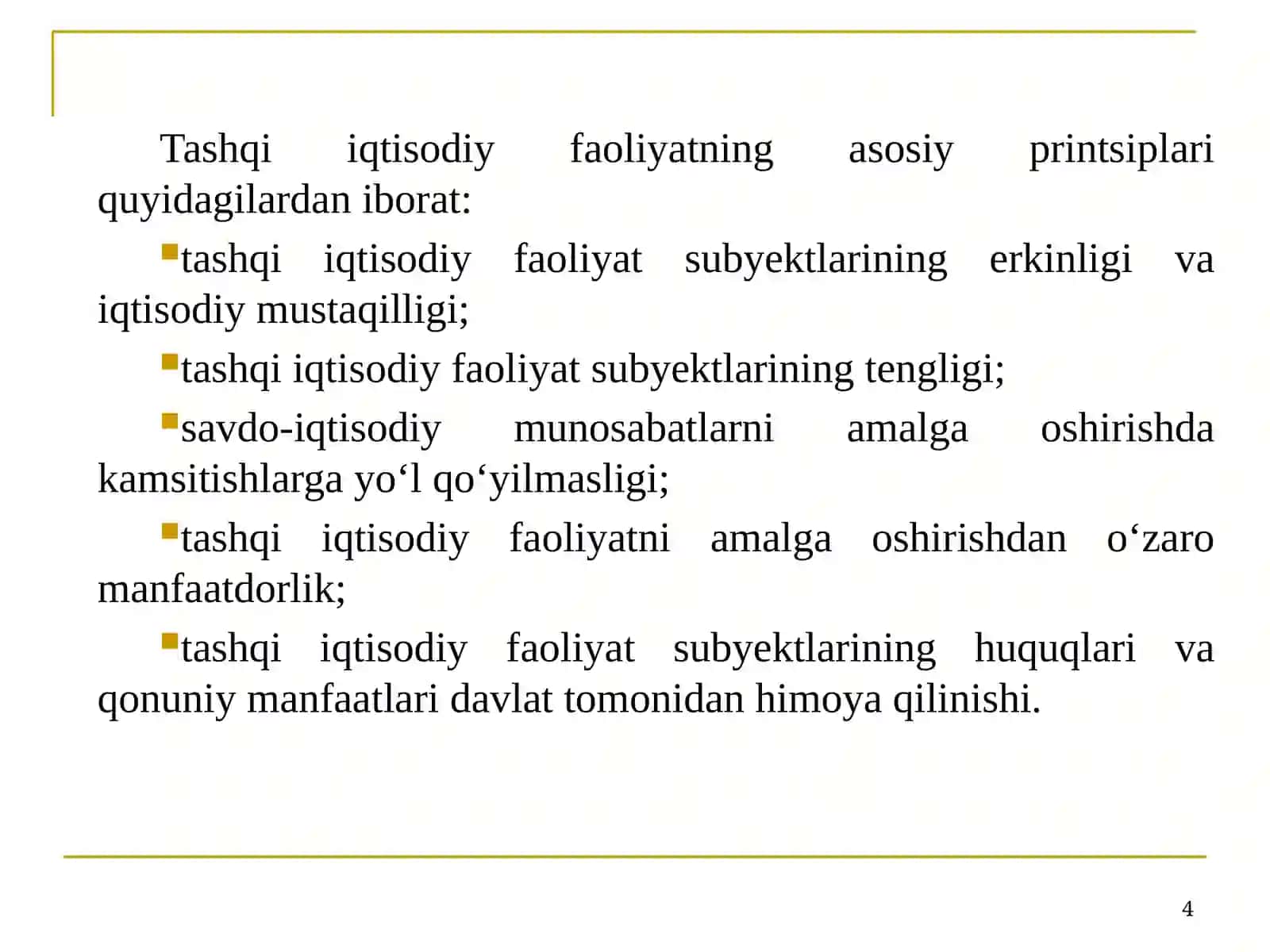 Tashqi iqtisodiy faoliyatning asosiy printsiplari quyidagilardan iborat:

tashqi iqtisodiy faoliyat subyektlarining erkinligi va iqtisodiy mustaqilligi;

tashqi iqtisodiy faoliyat subyektlarining tengligi;

savdo-iqtisodiy munosabatlarni amalga oshirishda kamsitishlarga yo‘l qo‘yilmasligi;

tashqi iqtisodiy faoliyatni amalga oshirishdan o‘zaro manfaatdorlik;

tashqi iqtisodiy faoliyat subyektlarining huquqlari va qonuniy manfaatlari davlat tomonidan himoya qilinishi.

4